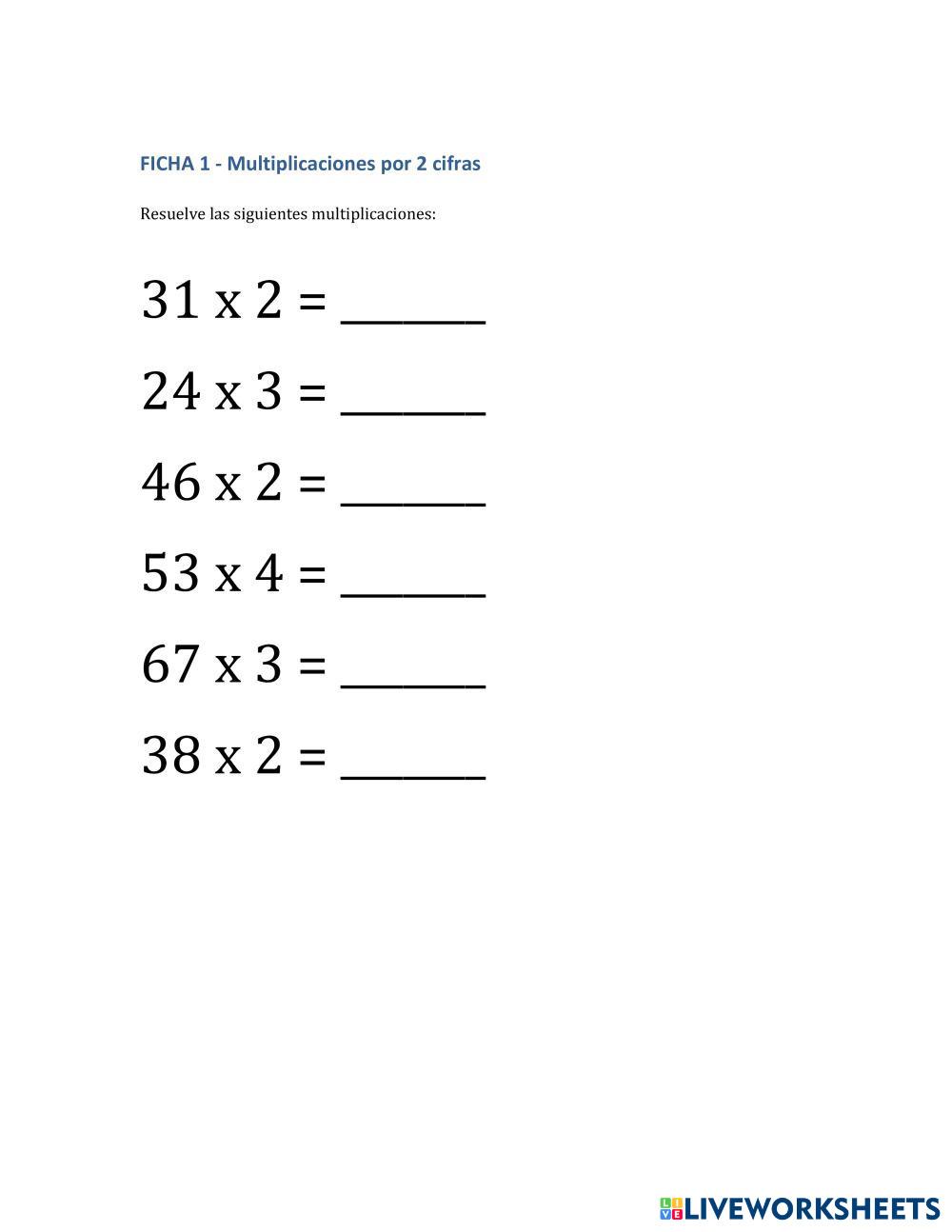 FICHA 1 - Multiplicaciones por 2 cifras

Resuelve las siguientes multiplicaciones:

31 x 2 = ______

24 x 3 = ______

46 x 2 = ______

53 x 4 = ______

67 x 3 = ______

38 x 2 = ______

LIVEWORKSHEETS